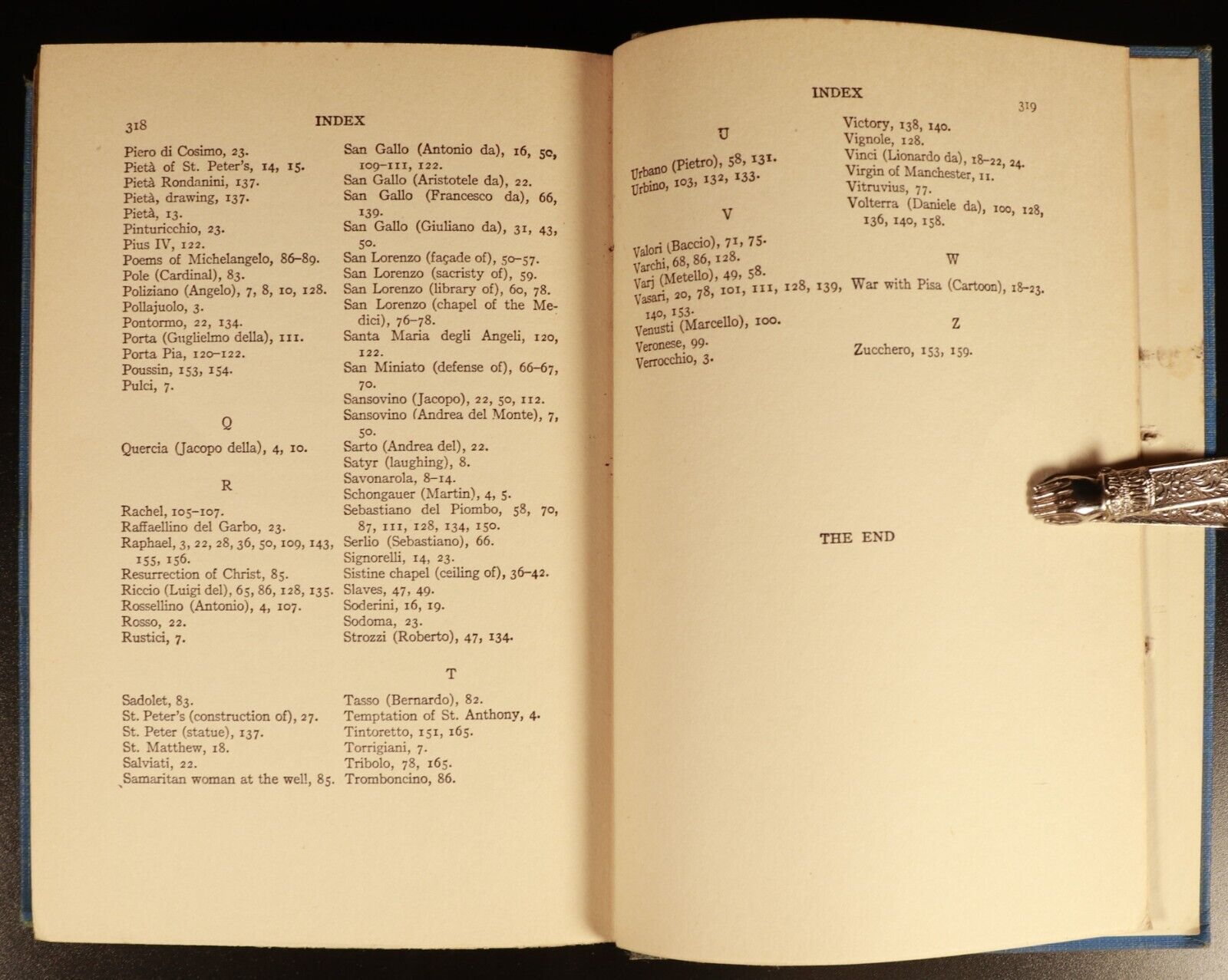 318 INDEX

Piero di Cosimo, 23.
Pietà of St. Peter's, 14, 15.
Pietà Rondanini, 137.
Pietà, drawing, 137.
Pietà, 13.
Pinturicchio, 23.
Pius IV, 122.
Poems of Michelangelo, 86–89.
Pole (Cardinal), 83.
Poliziano (Angelo), 7, 8, 10, 128.
Pollajuolo, 3.
Pontormo, 22, 134.
Porta (Guglielmo della), 111.
Porta Pia, 120–122.
Poussin, 153, 154.
Pulci, 7.

Q

Quercia (Jacopo della), 4, 10.

R

Rachel, 105–107.
Raffaellino del Garbo, 23.
Raphael, 3, 22, 28, 36, 50, 109, 143, 155, 156.
Resurrection of Christ, 85.
Riccio (Luigi del), 65, 86, 128, 135.
Rossellino (Antonio), 4, 107.
Rosso, 22.
Rustici, 7.

Sadolet, 83.
St. Peter's (construction of), 27.
St. Peter (statue), 137.
St. Matthew, 18.
Salviati, 22.
Samaritan woman at the well, 85.

San Gallo (Antonio da), 16, 50, 109–111, 122.
San Gallo (Aristotele da), 22.
San Gallo (Francesco da), 66, 139.
San Gallo (Giuliano da), 31, 43, 50.
San Lorenzo (façade of), 50–57.
San Lorenzo (sacristy of), 59.
San Lorenzo (library of), 60, 78.
San Lorenzo (chapel of the Medici), 76–78.
Santa Maria degli Angeli, 120, 122.
San Miniato (defense of), 66–67, 70.
Sansovino (Jacopo), 22, 50, 112.
Sansovino (Andrea del Monte), 7, 50.
Sarto (Andrea del), 22.
Satyr (laughing), 8.
Savonarola, 8–14.
Schongauer (Martin), 4, 5.
Sebastiano del Piombo, 58, 70, 87, 111, 128, 134, 150.
Serlio (Sebastiano), 66.
Signorelli, 14, 23.
Sistine chapel (ceiling of), 36–42.
Slaves, 47, 49.
Soderini, 16, 19.
Sodoma, 23.
Strozzi (Roberto), 47, 134.

T

Tasso (Bernardo), 82.
Temptation of St. Anthony, 4.
Tintoretto, 151, 165.
Torrigiani, 7.
Tribolo, 78, 165.
Tromboncino, 86.

INDEX 319

U

Urbano (Pietro), 58, 131.
Urbino, 103, 132, 133.

V

Valori (Baccio), 71, 75.
Varchi, 68, 86, 128.
Varj (Metello), 49, 58.
Vasari, 20, 78, 101, 111, 128, 139, 140, 153.
Venusti (Marcello), 100.
Veronese, 99.
Verrocchio, 3.

Victory, 138, 140.
Vignole, 128.
Vinci (Lionardo da), 18–22, 24.
Virgin of Manchester, 11.
Vitruvius, 77.
Volterra (Daniele da), 100, 128, 136, 140, 158.

W

War with Pisa (Cartoon), 18–23.

Z

Zucchero, 153, 159.

THE END